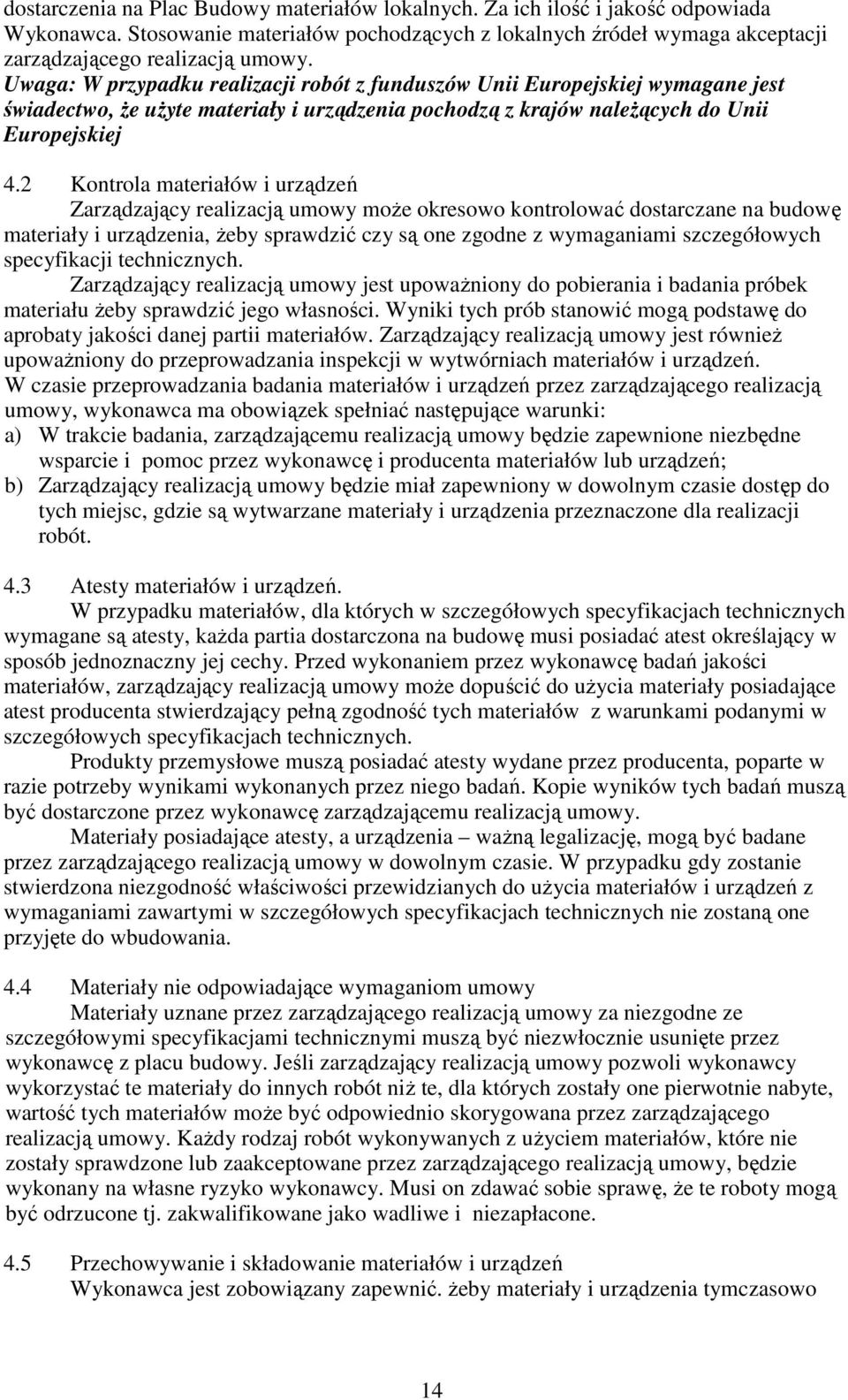 dostarczenia na Plac Budowy materiałów lokalnych. Za ich ilość i jakość odpowiada Wykonawca. Stosowanie materiałów pochodzących z lokalnych źródeł wymaga akceptacji zarządzającego realizacją umowy.
Uwaga: W przypadku realizacji robót z funduszów Unii Europejskiej wymagane jest świadectwo, że użyte materiały i urządzenia pochodzą z krajów należących do Unii Europejskiej

4.2 Kontrola materiałów i urządzeń
Zarządzający realizacją umowy może okresowo kontrolować dostarczane na budowę materiały i urządzenia, żeby sprawdzić czy są one zgodne z wymaganiami szczegółowych specyfikacji technicznych.
Zarządzający realizacją umowy jest upoważniony do pobierania i badania próbek materiału żeby sprawdzić jego własności. Wyniki tych prób stanowić mogą podstawę do aprobaty jakości danej partii materiałów. Zarządzający realizacją umowy jest również upoważniony do przeprowadzania inspekcji w wytwórniach materiałów i urządzeń.
W czasie przeprowadzania badania materiałów i urządzeń przez zarządzającego realizacją umowy, wykonawca ma obowiązek spełniać następujące warunki:
a) W trakcie badania, zarządzającemu realizacją umowy będzie zapewnione niezbędne wsparcie i pomoc przez wykonawcę i producenta materiałów lub urządzeń;
b) Zarządzający realizacją umowy będzie miał zapewniony w dowolnym czasie dostęp do tych miejsc, gdzie są wytwarzane materiały i urządzenia przeznaczone dla realizacji robót.

4.3 Atesty materiałów i urządzeń.
W przypadku materiałów, dla których w szczegółowych specyfikacjach technicznych wymagane są atesty, każda partia dostarczona na budowę musi posiadać atest określający w sposób jednoznaczny jej cechy. Przed wykonaniem przez wykonawcę badań jakości materiałów, zarządzający realizacją umowy może dopuścić do użycia materiały posiadające atest producenta stwierdzający pełną zgodność tych materiałów z warunkami podanymi w szczegółowych specyfikacjach technicznych.
Produkty przemysłowe muszą posiadać atesty wydane przez producenta, poparte w razie potrzeby wynikami wykonanych przez niego badań. Kopie wyników tych badań muszą być dostarczone przez wykonawcę zarządzającemu realizacją umowy.
Materiały posiadające atesty, a urządzenia – ważną legalizację, mogą być badane przez zarządzającego realizacją umowy w dowolnym czasie. W przypadku gdy zostanie stwierdzona niezgodność właściwości przewidzianych do użycia materiałów i urządzeń z wymaganiami zawartymi w szczegółowych specyfikacjach technicznych nie zostaną one przyjęte do wbudowania.

4.4 Materiały nie odpowiadające wymaganiom umowy
Materiały uznane przez zarządzającego realizacją umowy za niezgodne ze szczegółowymi specyfikacjami technicznymi muszą być niezwłocznie usunięte przez wykonawcę z placu budowy. Jeśli zarządzający realizacją umowy pozwoli wykonawcy wykorzystać te materiały do innych robót niż te, dla których zostały one pierwotnie nabyte, wartość tych materiałów może być odpowiednio skorygowana przez zarządzającego realizacją umowy. Każdy rodzaj robót wykonywanych z użyciem materiałów, które nie zostały sprawdzone lub zaakceptowane przez zarządzającego realizacją umowy, będzie wykonany na własne ryzyko wykonawcy. Musi on zdawać sobie sprawę, że te roboty mogą być odrzucone tj. zakwalifikowane jako wadliwe i niezapłacone.

4.5 Przechowywanie i składowanie materiałów i urządzeń
Wykonawca jest zobowiązany zapewnić. żeby materiały i urządzenia tymczasowo

14